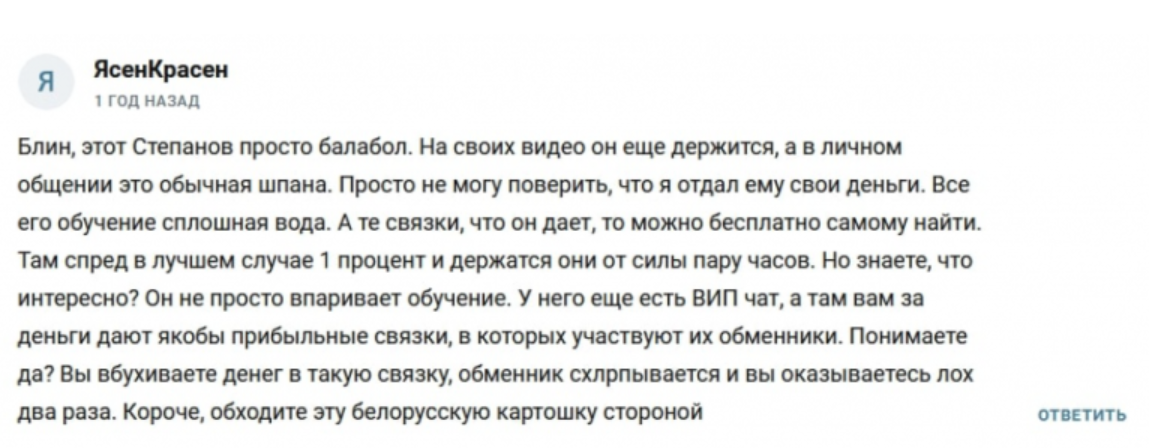 Я

ЯсенКрасен
1 ГОД НАЗАД

Блин, этот Степанов просто балабол. На своих видео он еще держится, а в личном общении это обычная шпана. Просто не могу поверить, что я отдал ему свои деньги. Все его обучение сплошная вода. А те связки, что он дает, то можно бесплатно самому найти. Там спред в лучшем случае 1 процент и держатся они от силы пару часов. Но знаете, что интересно? Он не просто впаривает обучение. У него еще есть ВИП чат, а там вам за деньги дают якобы прибыльные связки, в которых участвуют их обменники. Понимаете да? Вы вбухиваете денег в такую связку, обменник схлрпывается и вы оказываетесь лох два раза. Короче, обходите эту белорусскую картошку стороной

ОТВЕТИТЬ